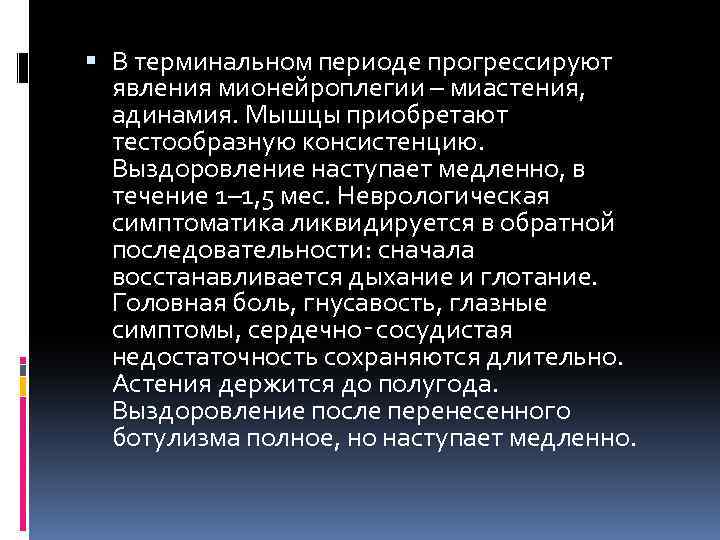 В терминальном периоде прогрессируют явления мионейроплегии – миастения, адинамия. Мышцы приобретают тестообразную консистенцию. Выздоровление наступает медленно, в течение 1–1,5 мес. Неврологическая симптоматика ликвидируется в обратной последовательности: сначала восстанавливается дыхание и глотание. Головная боль, гнусавость, глазные симптомы, сердечно-сосудистая недостаточность сохраняются длительно. Астения держится до полугода. Выздоровление после перенесенного ботулизма полное, но наступает медленно.